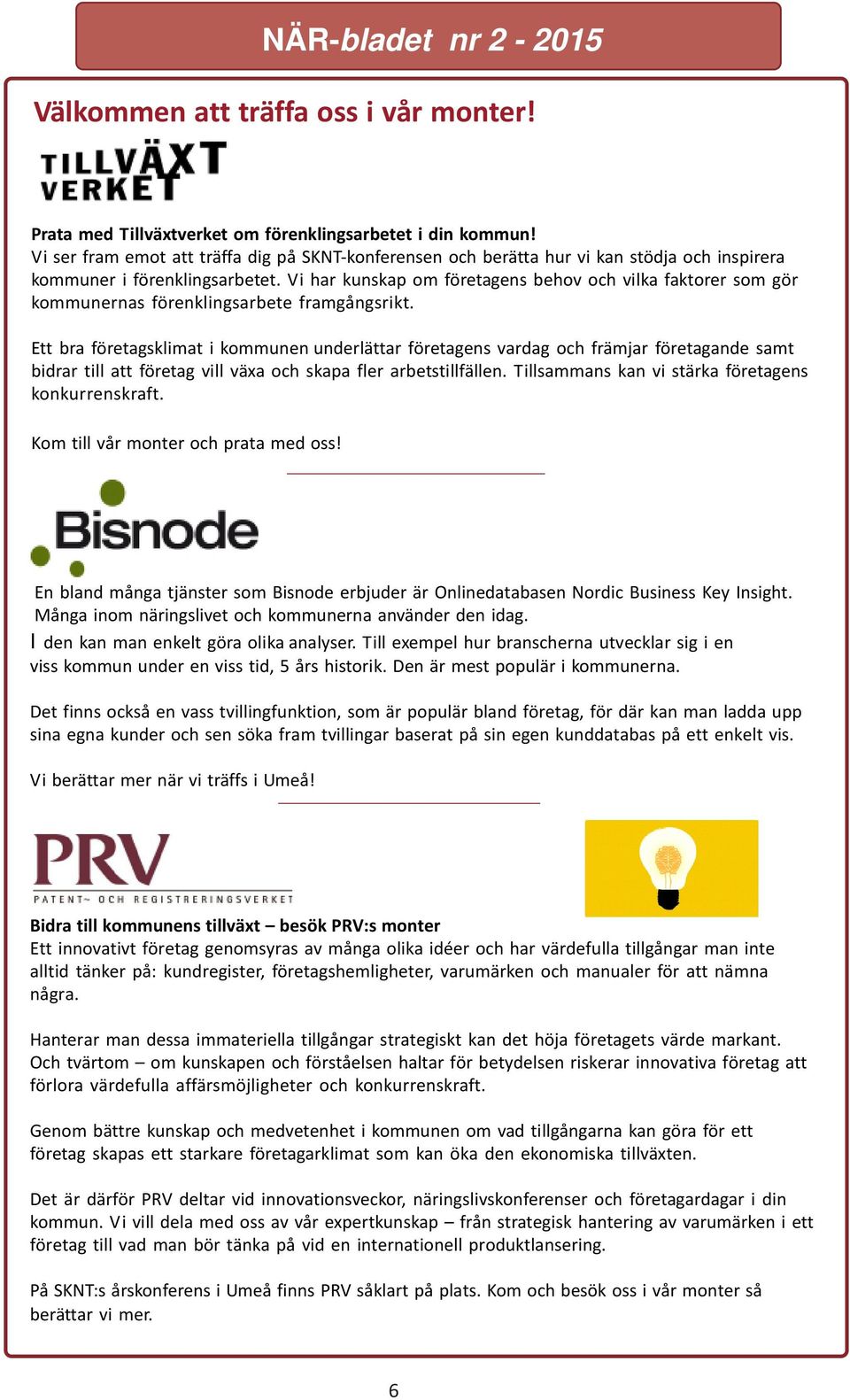 NÄR-bladet nr 2 - 2015

Välkommen att träffa oss i vår monter!

TILLVÄXT VERKET

Prata med Tillväxtverket om förenklingsarbetet i din kommun!
Vi ser fram emot att träffa dig på SKNT-konferensen och berätta hur vi kan stödja och inspirera kommuner i förenklingsarbetet. Vi har kunskap om företagens behov och vilka faktorer som gör kommunernas förenklingsarbete framgångsrikt.

Ett bra företagsklimat i kommunen underlättar företagens vardag och främjar företagande samt bidrar till att företag vill växa och skapa fler arbetstillfällen. Tillsammans kan vi stärka företagens konkurrenskraft.

Kom till vår monter och prata med oss!

Bisnode

En bland många tjänster som Bisnode erbjuder är Onlinedatabasen Nordic Business Key Insight. Många inom näringslivet och kommunerna använder den idag.
I den kan man enkelt göra olika analyser. Till exempel hur branscherna utvecklar sig i en viss kommun under en viss tid, 5 års historik. Den är mest populär i kommunerna.

Det finns också en vass tvillingfunktion, som är populär bland företag, för där kan man ladda upp sina egna kunder och sen söka fram tvillingar baserat på sin egen kunddatabas på ett enkelt vis.

Vi berättar mer när vi träffs i Umeå!

PRV
PATENT- OCH REGISTRERINGSVERKET

Bidra till kommunens tillväxt – besök PRV:s monter
Ett innovativt företag genomsyras av många olika idéer och har värdefulla tillgångar man inte alltid tänker på: kundregister, företagshemligheter, varumärken och manualer för att nämna några.

Hanterar man dessa immateriella tillgångar strategiskt kan det höja företagets värde markant. Och tvärtom – om kunskapen och förståelsen haltar för betydelsen riskerar innovativa företag att förlora värdefulla affärsmöjligheter och konkurrenskraft.

Genom bättre kunskap och medvetenhet i kommunen om vad tillgångarna kan göra för ett företag skapas ett starkare företagarklimat som kan öka den ekonomiska tillväxten.

Det är därför PRV deltar vid innovationsveckor, näringslivskonferenser och företagardagar i din kommun. Vi vill dela med oss av vår expertkunskap – från strategisk hantering av varumärken i ett företag till vad man bör tänka på vid en internationell produktlansering.

På SKNT:s årskonferens i Umeå finns PRV såklart på plats. Kom och besök oss i vår monter så berättar vi mer.

6